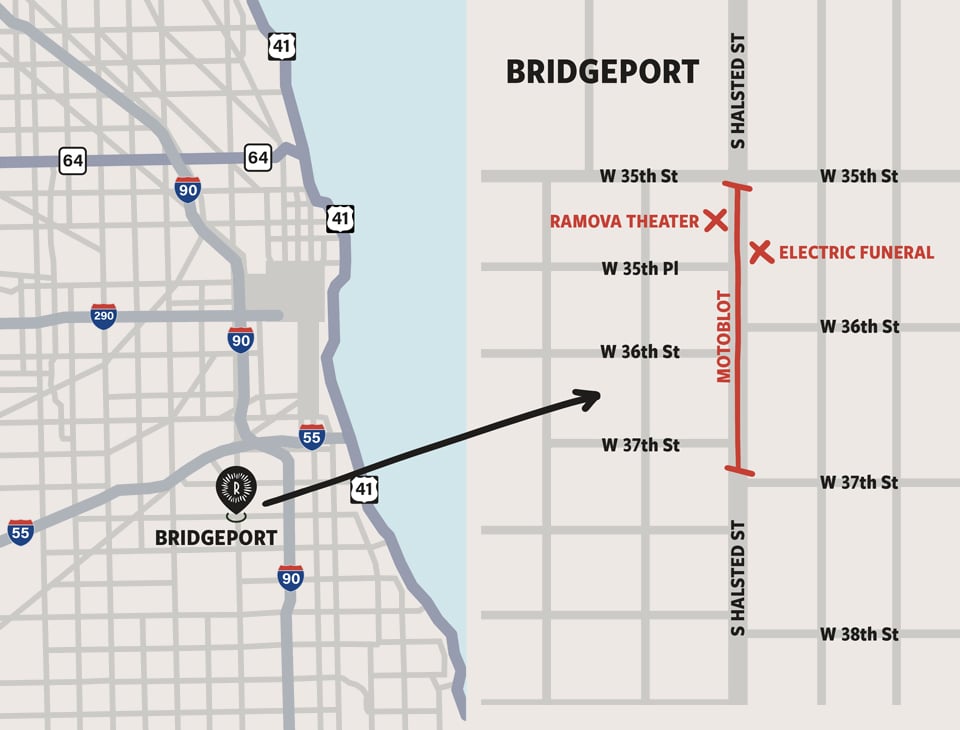 41
64
64
90
41
290
90
55
41
R
BRIDGEPORT
55
90

BRIDGEPORT
S HALSTED ST
W 35th St
W 35th St
RAMOVA THEATER
ELECTRIC FUNERAL
W 35th Pl
MOTOBLOT
W 36th St
W 36th St
W 37th St
W 37th St
S HALSTED ST
W 38th St